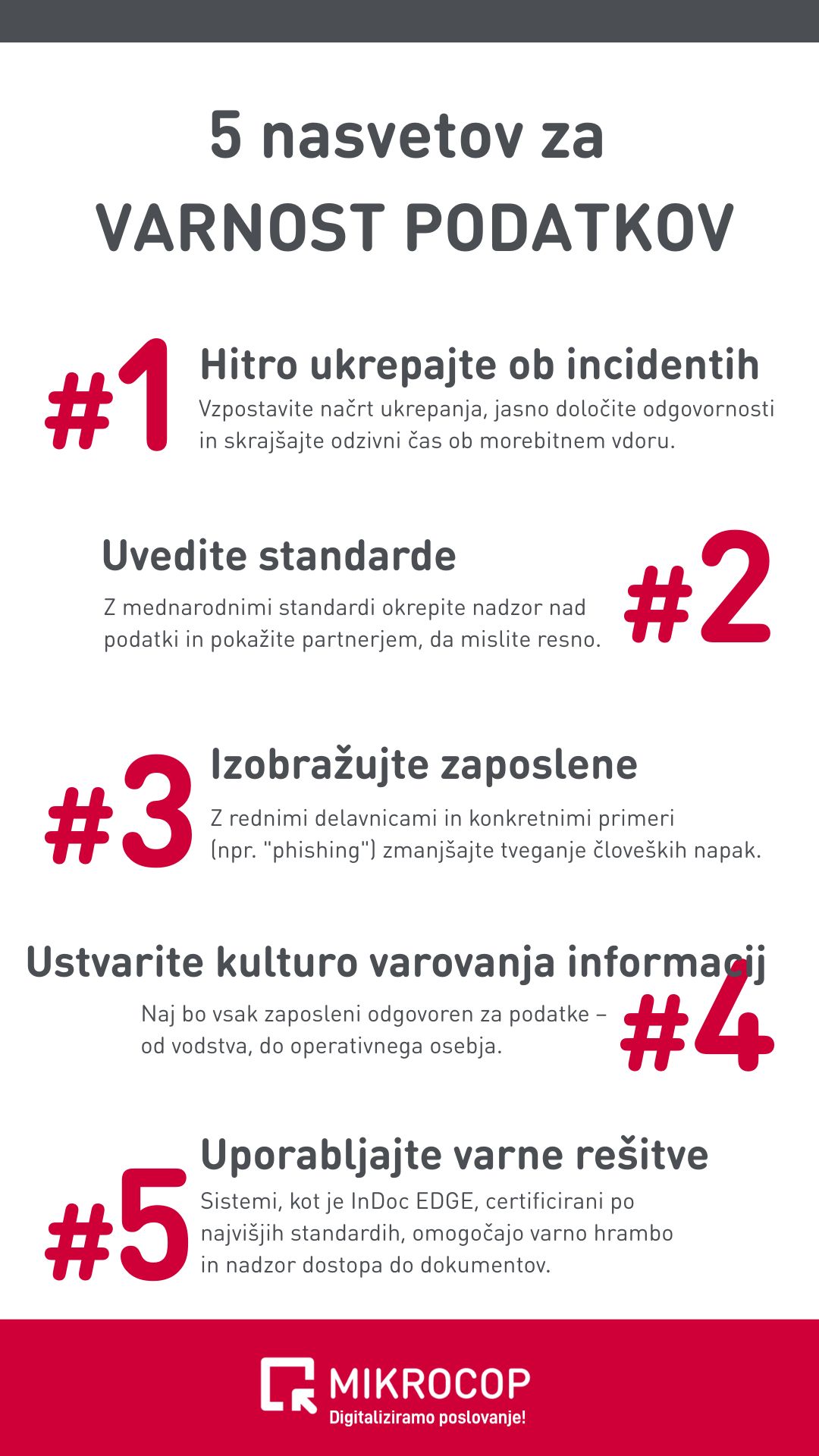 5 nasvetov za
VARNOST PODATKOV

#1 Hitro ukrepajte ob incidentih
Vzpostavite načrt ukrepanja, jasno določite odgovornosti in skrajšajte odzivni čas ob morebitnem vdoru.

Uvedite standarde
Z mednarodnimi standardi okrepite nadzor nad podatki in pokažite partnerjem, da mislite resno.
#2

#3 Izobražujte zaposlene
Z rednimi delavnicami in konkretnimi primeri (npr. "phishing") zmanjšajte tveganje človeških napak.

Ustvarite kulturo varovanja informacij
Naj bo vsak zaposleni odgovoren za podatke – od vodstva, do operativnega osebja.
#4

#5 Uporabljajte varne rešitve
Sistemi, kot je InDoc EDGE, certificirani po najvišjih standardih, omogočajo varno hrambo in nadzor dostopa do dokumentov.

MIKROCOP
Digitaliziramo poslovanje!